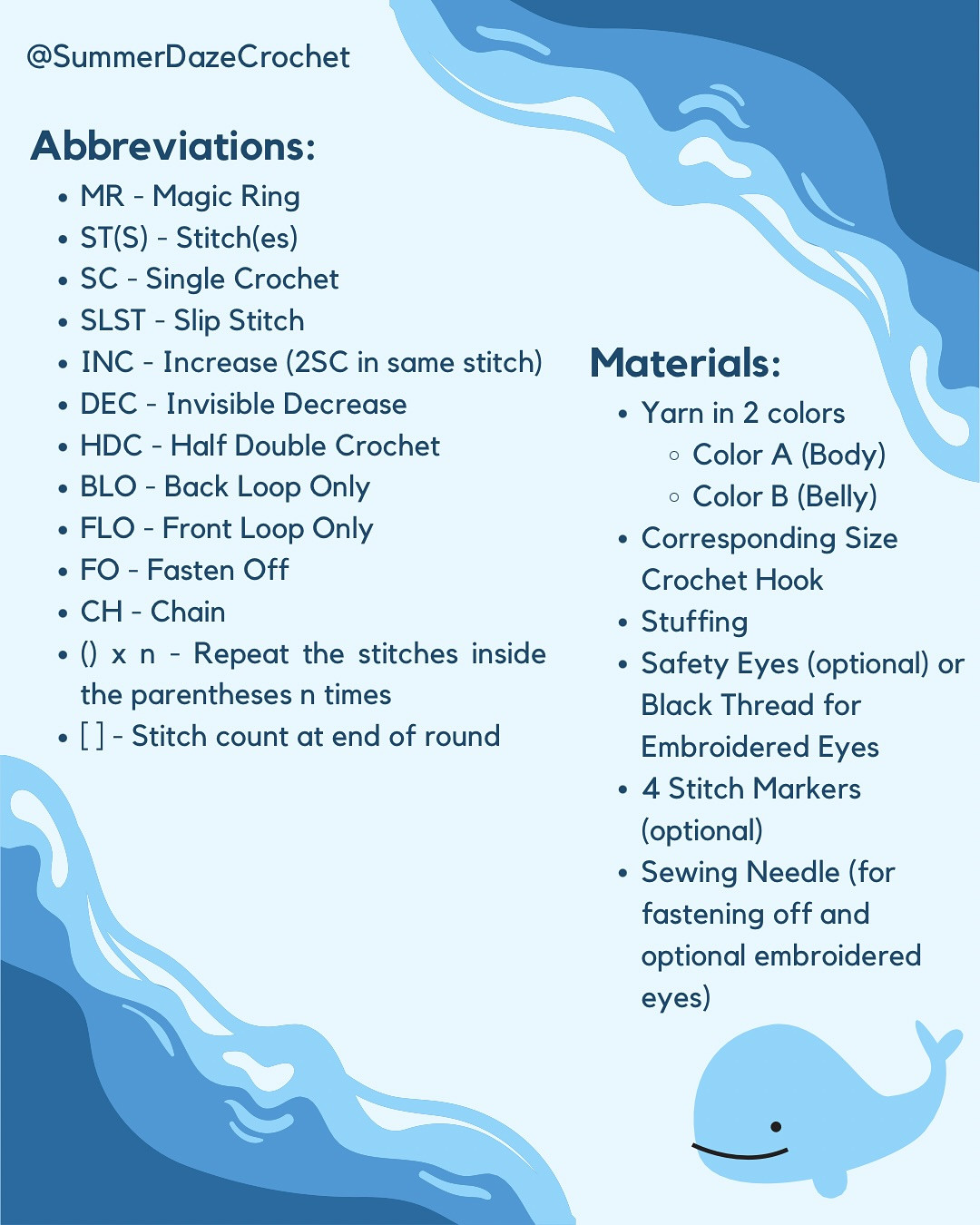 @SummerDazeCrochet

Abbreviations:

- MR - Magic Ring
- ST(S) - Stitch(es)
- SC - Single Crochet
- SLST - Slip Stitch
- INC - Increase (2SC in same stitch)
- DEC - Invisible Decrease
- HDC - Half Double Crochet
- BLO - Back Loop Only
- FLO - Front Loop Only
- FO - Fasten Off
- CH - Chain
- () x n - Repeat the stitches inside the parentheses n times
- [ ] - Stitch count at end of round

Materials:

- Yarn in 2 colors
  - Color A (Body)
  - Color B (Belly)
- Corresponding Size Crochet Hook
- Stuffing
- Safety Eyes (optional) or Black Thread for Embroidered Eyes
- 4 Stitch Markers (optional)
- Sewing Needle (for fastening off and optional embroidered eyes)